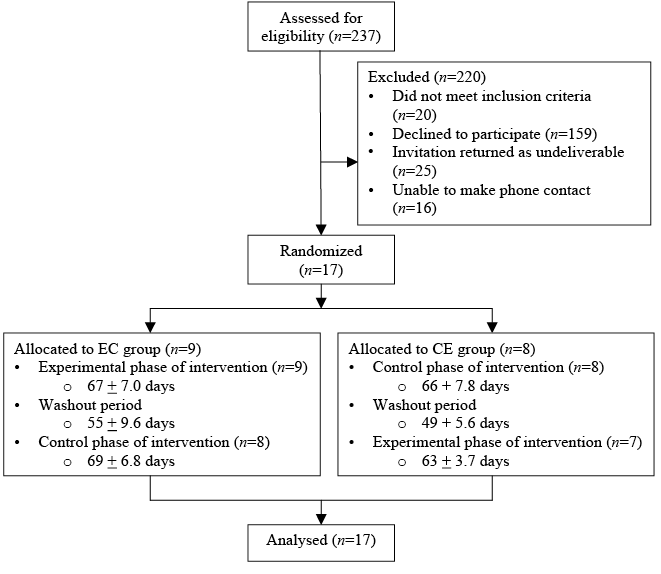 Assessed for eligibility ($n$=237)

Excluded ($n$=220)
• Did not meet inclusion criteria ($n$=20)
• Declined to participate ($n$=159)
• Invitation returned as undeliverable ($n$=25)
• Unable to make phone contact ($n$=16)

Randomized ($n$=17)

Allocated to EC group ($n$=9)
• Experimental phase of intervention ($n$=9)
  ○ 67 $\pm$ 7.0 days
• Washout period
  ○ 55 $\pm$ 9.6 days
• Control phase of intervention ($n$=8)
  ○ 69 $\pm$ 6.8 days

Allocated to CE group ($n$=8)
• Control phase of intervention ($n$=8)
  ○ 66 + 7.8 days
• Washout period
  ○ 49 + 5.6 days
• Experimental phase of intervention ($n$=7)
  ○ 63 $\pm$ 3.7 days

Analysed ($n$=17)